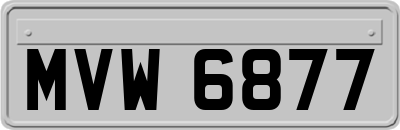 MVW 6877